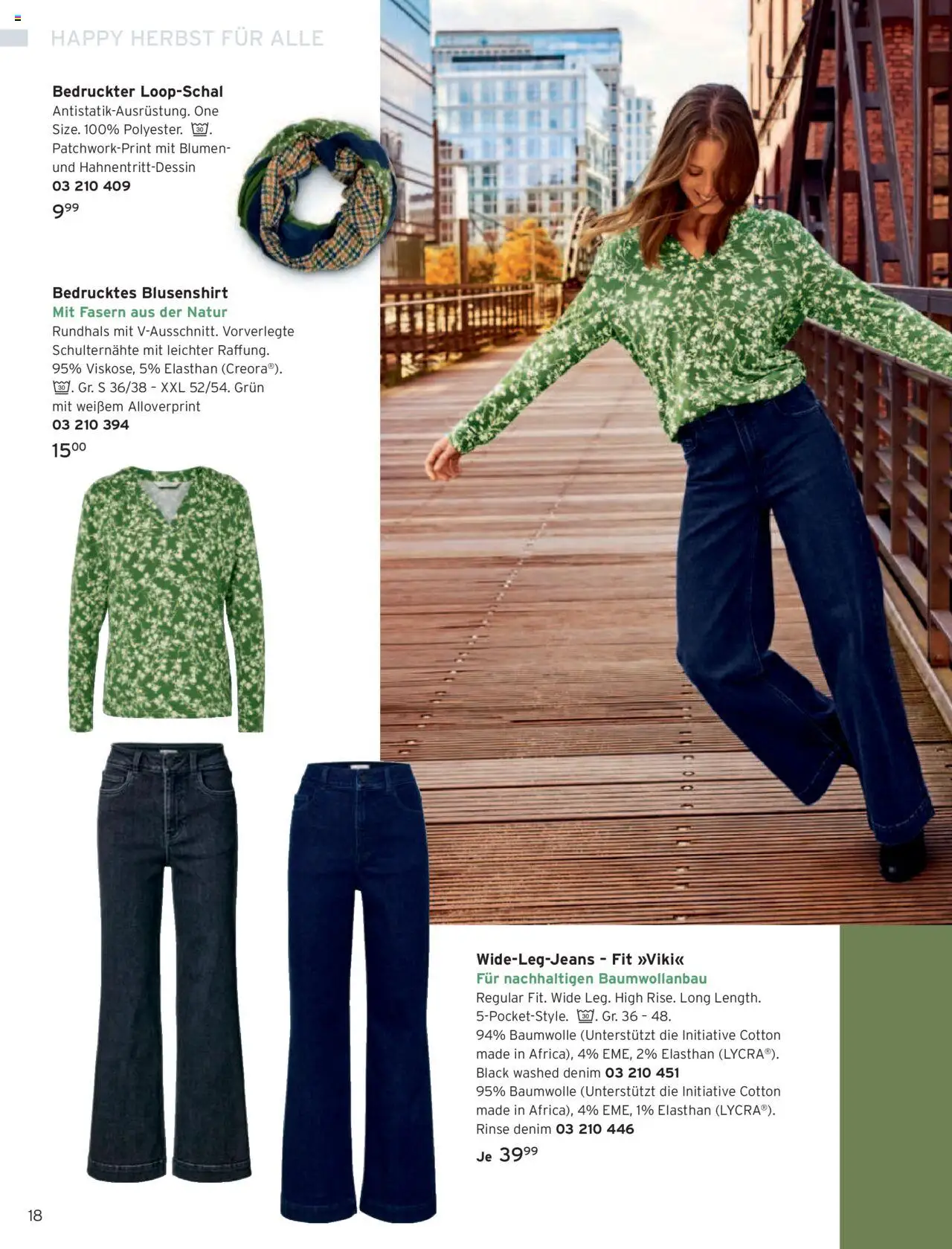 HAPPY HERBST FÜR ALLE

**Bedruckter Loop-Schal**
Antistatik-Ausrüstung. One Size. 100% Polyester. 30. Patchwork-Print mit Blumen- und Hahnentritt-Dessin
**03 210 409**
$9^{99}$

**Bedrucktes Blusenshirt**
Mit Fasern aus der Natur
Rundhals mit V-Ausschnitt. Vorverlegte Schulternähte mit leichter Raffung. 95% Viskose, 5% Elasthan (Creora®). 30. Gr. S 36/38 – XXL 52/54. Grün mit weißem Alloverprint
**03 210 394**
$15^{00}$

**Wide-Leg-Jeans – Fit »Viki«**
Für nachhaltigen Baumwollanbau
Regular Fit. Wide Leg. High Rise. Long Length. 5-Pocket-Style. 30. Gr. 36 – 48.
94% Baumwolle (Unterstützt die Initiative Cotton made in Africa), 4% EME, 2% Elasthan (LYCRA®).
Black washed denim **03 210 451**
95% Baumwolle (Unterstützt die Initiative Cotton made in Africa), 4% EME, 1% Elasthan (LYCRA®).
Rinse denim **03 210 446**
Je $39^{99}$

18